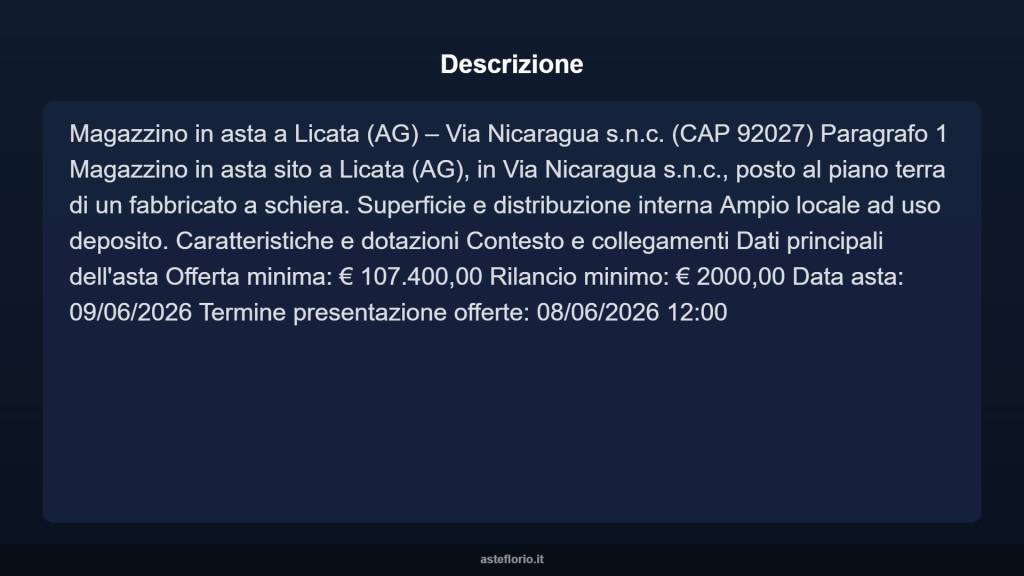 Descrizione

Magazzino in asta a Licata (AG) – Via Nicaragua s.n.c. (CAP 92027) Paragrafo 1 Magazzino in asta sito a Licata (AG), in Via Nicaragua s.n.c., posto al piano terra di un fabbricato a schiera. Superficie e distribuzione interna Ampio locale ad uso deposito. Caratteristiche e dotazioni Contesto e collegamenti Dati principali dell'asta Offerta minima: € 107.400,00 Rilancio minimo: € 2000,00 Data asta: 09/06/2026 Termine presentazione offerte: 08/06/2026 12:00

asteflorio.it